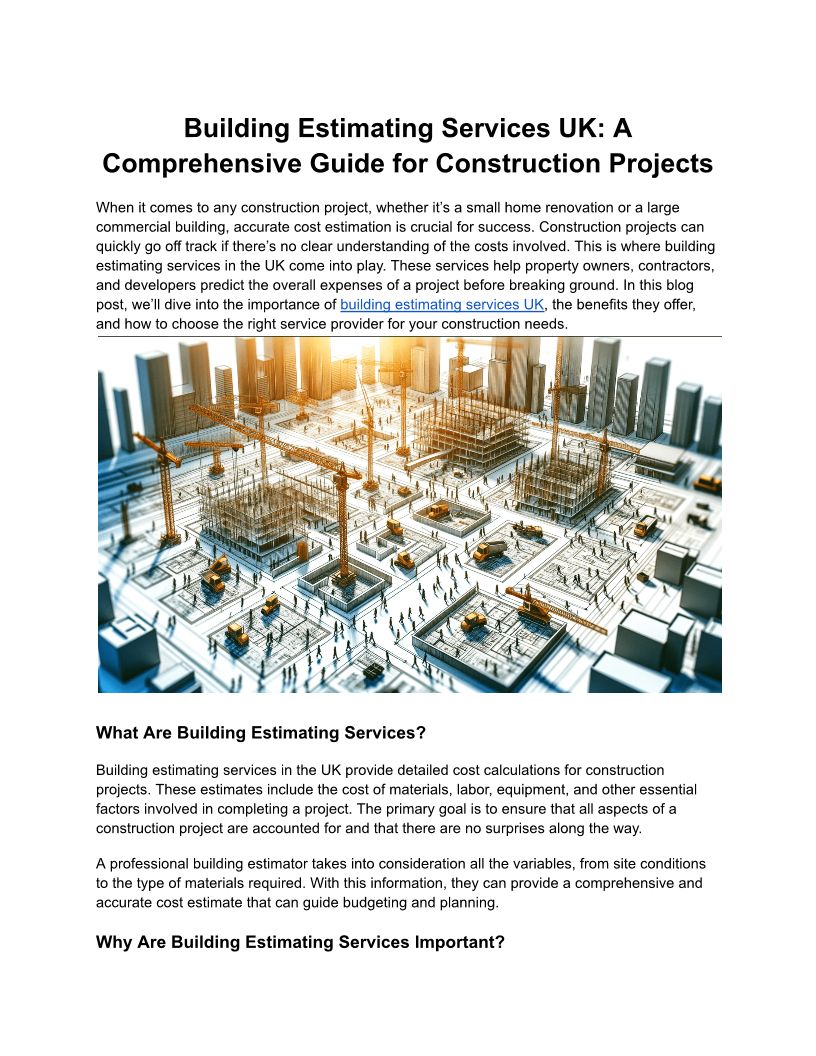 Building Estimating Services UK: A Comprehensive Guide for Construction Projects

When it comes to any construction project, whether it's a small home renovation or a large commercial building, accurate cost estimation is crucial for success. Construction projects can quickly go off track if there's no clear understanding of the costs involved. This is where building estimating services in the UK come into play. These services help property owners, contractors, and developers predict the overall expenses of a project before breaking ground. In this blog post, we'll dive into the importance of building estimating services UK, the benefits they offer, and how to choose the right service provider for your construction needs.

What Are Building Estimating Services?

Building estimating services in the UK provide detailed cost calculations for construction projects. These estimates include the cost of materials, labor, equipment, and other essential factors involved in completing a project. The primary goal is to ensure that all aspects of a construction project are accounted for and that there are no surprises along the way.

A professional building estimator takes into consideration all the variables, from site conditions to the type of materials required. With this information, they can provide a comprehensive and accurate cost estimate that can guide budgeting and planning.

Why Are Building Estimating Services Important?